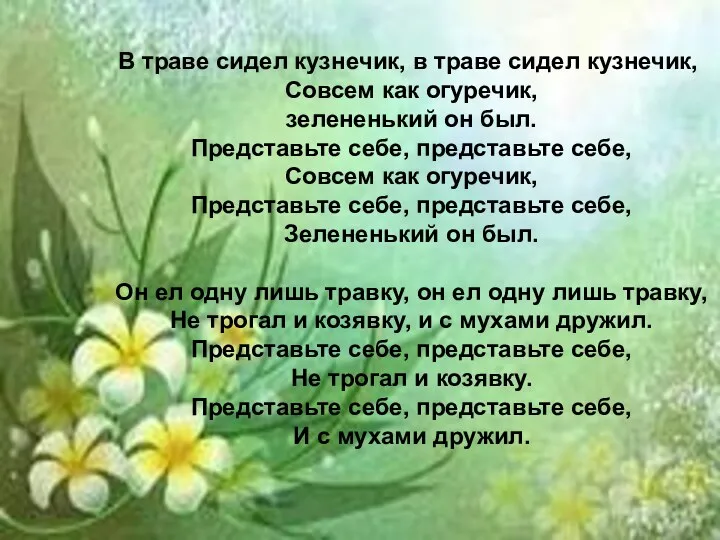 В траве сидел кузнечик, в траве сидел кузнечик,
Совсем как огуречик,
зелененький он был.
Представьте себе, представьте себе,
Совсем как огуречик,
Представьте себе, представьте себе,
Зелененький он был.

Он ел одну лишь травку, он ел одну лишь травку,
Не трогал и козявку, и с мухами дружил.
Представьте себе, представьте себе,
Не трогал и козявку.
Представьте себе, представьте себе,
И с мухами дружил.